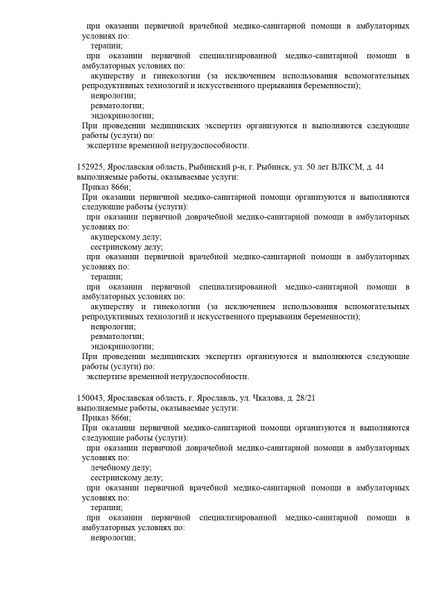 при оказании первичной врачебной медико-санитарной помощи в амбулаторных условиях по:
терапии;
при оказании первичной специализированной медико-санитарной помощи в амбулаторных условиях по:
акушерству и гинекологии (за исключением использования вспомогательных репродуктивных технологий и искусственного прерывания беременности);
неврологии;
ревматологии;
эндокринологии;
При проведении медицинских экспертиз организуются и выполняются следующие работы (услуги) по:
экспертизе временной нетрудоспособности.

152925, Ярославская область, Рыбинский р-н, г. Рыбинск, ул. 50 лет ВЛКСМ, д. 44
выполняемые работы, оказываемые услуги:
Приказ 866н;
При оказании первичной медико-санитарной помощи организуются и выполняются следующие работы (услуги):
при оказании первичной доврачебной медико-санитарной помощи в амбулаторных условиях по:
акушерскому делу;
сестринскому делу;
при оказании первичной врачебной медико-санитарной помощи в амбулаторных условиях по:
терапии;
при оказании первичной специализированной медико-санитарной помощи в амбулаторных условиях по:
акушерству и гинекологии (за исключением использования вспомогательных репродуктивных технологий и искусственного прерывания беременности);
неврологии;
ревматологии;
эндокринологии;
При проведении медицинских экспертиз организуются и выполняются следующие работы (услуги) по:
экспертизе временной нетрудоспособности.

150043, Ярославская область, г. Ярославль, ул. Чкалова, д. 28/21
выполняемые работы, оказываемые услуги:
Приказ 866н;
При оказании первичной медико-санитарной помощи организуются и выполняются следующие работы (услуги):
при оказании первичной доврачебной медико-санитарной помощи в амбулаторных условиях по:
лечебному делу;
сестринскому делу;
при оказании первичной врачебной медико-санитарной помощи в амбулаторных условиях по:
терапии;
при оказании первичной специализированной медико-санитарной помощи в амбулаторных условиях по:
неврологии;